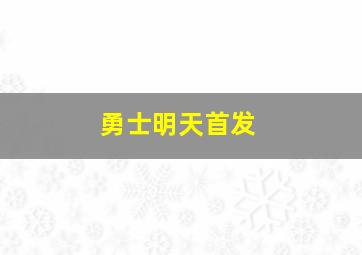 勇士明天首发